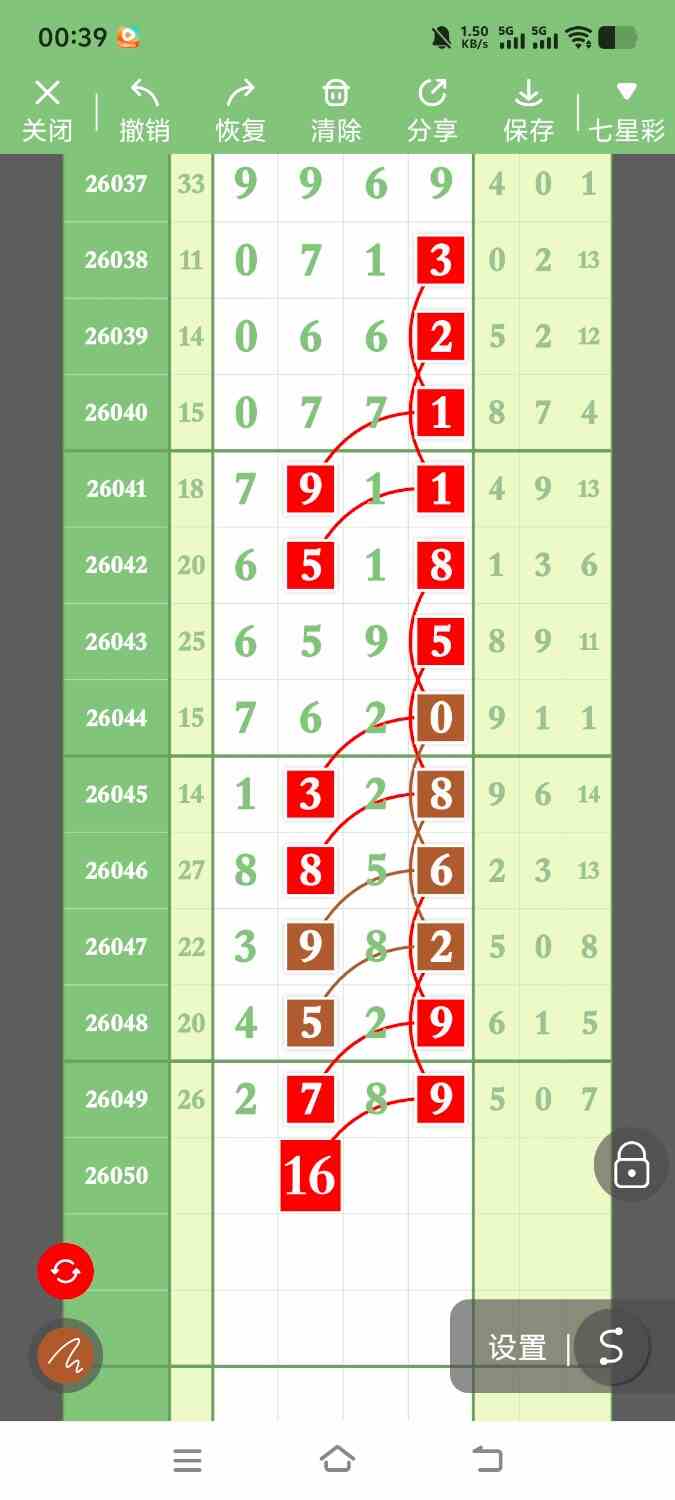 00:39 1.50 KB/s 5G 5G

关闭 撤销 恢复 清除 分享 保存 七星彩

| 26037 | 33 | 9 | 9 | 6 | 9 | 4 | 0 | 1 |
|---|---|---|---|---|---|---|---|---|
| 26038 | 11 | 0 | 7 | 1 | 3 | 0 | 2 | 13 |
| 26039 | 14 | 0 | 6 | 6 | 2 | 5 | 2 | 12 |
| 26040 | 15 | 0 | 7 | 7 | 1 | 8 | 7 | 4 |
| 26041 | 18 | 7 | 9 | 1 | 1 | 4 | 9 | 13 |
| 26042 | 20 | 6 | 5 | 1 | 8 | 1 | 3 | 6 |
| 26043 | 25 | 6 | 5 | 9 | 5 | 8 | 9 | 11 |
| 26044 | 15 | 7 | 6 | 2 | 0 | 9 | 1 | 1 |
| 26045 | 14 | 1 | 3 | 2 | 8 | 9 | 6 | 14 |
| 26046 | 27 | 8 | 8 | 5 | 6 | 2 | 3 | 13 |
| 26047 | 22 | 3 | 9 | 8 | 2 | 5 | 0 | 8 |
| 26048 | 20 | 4 | 5 | 2 | 9 | 6 | 1 | 5 |
| 26049 | 26 | 2 | 7 | 8 | 9 | 5 | 0 | 7 |
| 26050 | | | 16 | | | | | |

设置 | S